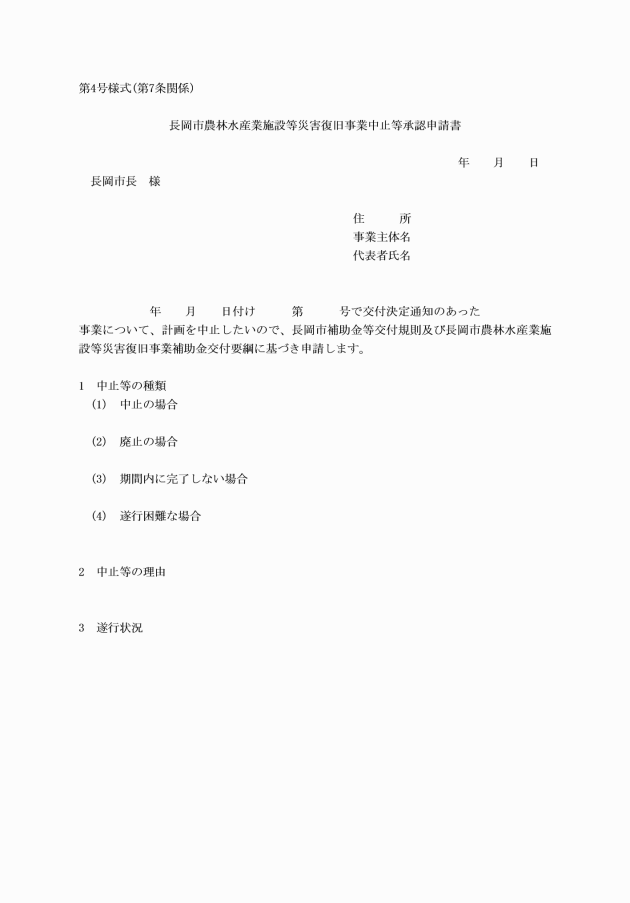 第4号様式(第7条関係)

長岡市農林水産業施設等災害復旧事業中止等承認申請書

年　月　日

長岡市長　様

住　所
事業主体名
代表者氏名

年　月　日付け　第　号で交付決定通知のあった事業について、計画を中止したいので、長岡市補助金等交付規則及び長岡市農林水産業施設等災害復旧事業補助金交付要綱に基づき申請します。

1　中止等の種類
(1)　中止の場合

(2)　廃止の場合

(3)　期間内に完了しない場合

(4)　遂行困難な場合

2　中止等の理由

3　遂行状況